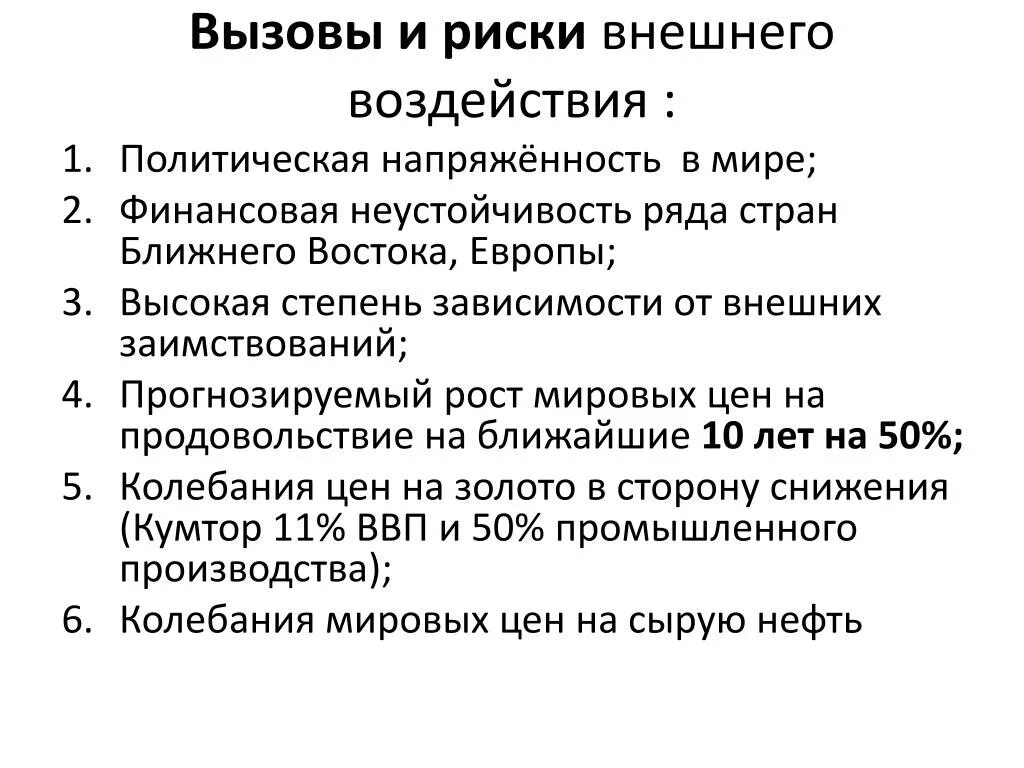 Вызовы и риски внешнего воздействия :

1. Политическая напряжённость в мире;
2. Финансовая неустойчивость ряда стран Ближнего Востока, Европы;
3. Высокая степень зависимости от внешних заимствований;
4. Прогнозируемый рост мировых цен на продовольствие на ближайшие 10 лет на 50%;
5. Колебания цен на золото в сторону снижения (Кумтор 11% ВВП и 50% промышленного производства);
6. Колебания мировых цен на сырую нефть